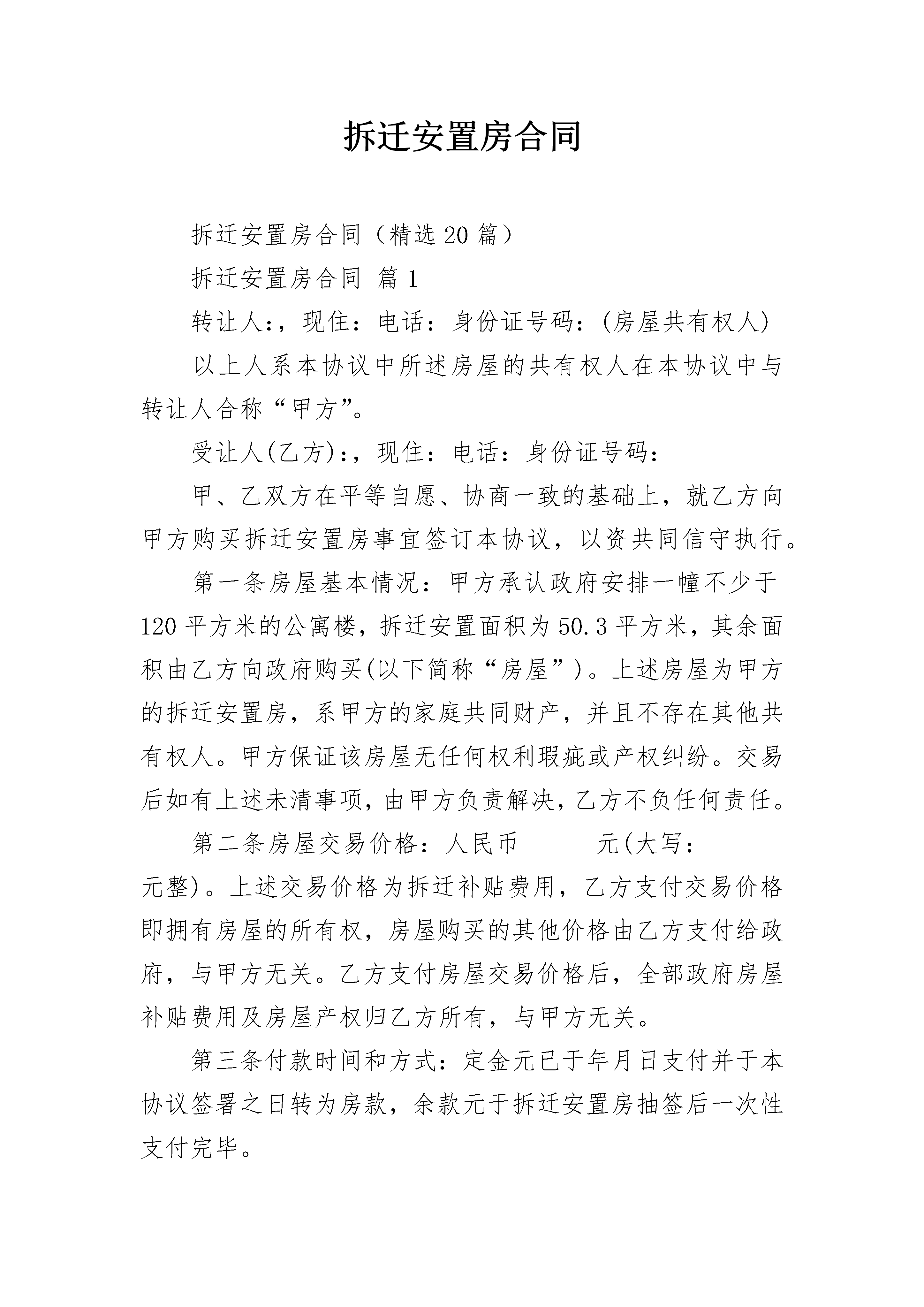 拆迁安置房合同

拆迁安置房合同（精选20篇）

拆迁安置房合同 篇1

转让人:，现住：电话：身份证号码：(房屋共有权人)

以上人系本协议中所述房屋的共有权人在本协议中与转让人合称“甲方”。

受让人(乙方)：，现住：电话：身份证号码：

甲、乙双方在平等自愿、协商一致的基础上，就乙方向甲方购买拆迁安置房事宜签订本协议，以资共同信守执行。

第一条房屋基本情况：甲方承认政府安排一幢不少于120平方米的公寓楼，拆迁安置面积为50.3平方米，其余面积由乙方向政府购买(以下简称“房屋”)。上述房屋为甲方的拆迁安置房，系甲方的家庭共同财产，并且不存在其他共有权人。甲方保证该房屋无任何权利瑕疵或产权纠纷。交易后如有上述未清事项，由甲方负责解决，乙方不负任何责任。

第二条房屋交易价格：人民币______元(大写：______元整)。上述交易价格为拆迁补贴费用，乙方支付交易价格即拥有房屋的所有权，房屋购买的其他价格由乙方支付给政府，与甲方无关。乙方支付房屋交易价格后，全部政府房屋补贴费用及房屋产权归乙方所有，与甲方无关。

第三条付款时间和方式：定金元已于年月日支付并于本协议签署之日转为房款，余款元于拆迁安置房抽签后一次性支付完毕。